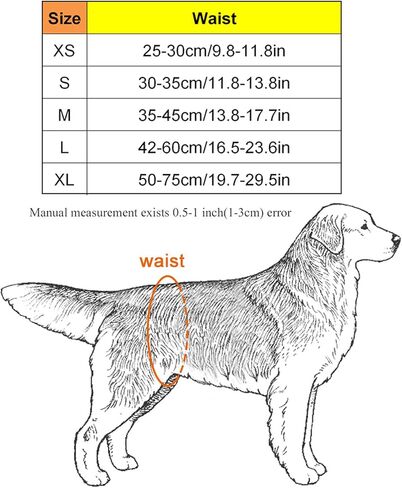 | Size | Waist |
|---|---|
| XS | 25-30cm/9.8-11.8in |
| S | 30-35cm/11.8-13.8in |
| M | 35-45cm/13.8-17.7in |
| L | 42-60cm/16.5-23.6in |
| XL | 50-75cm/19.7-29.5in |

Manual measurement exists 0.5-1 inch(1-3cm) error

waist